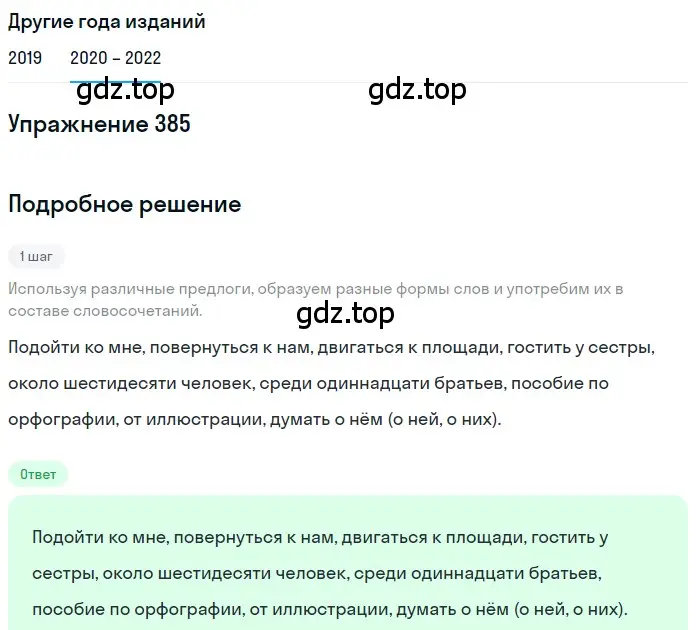 Другие года изданий

2019 2020 – 2022

gdz.top gdz.top

Упражнение 385

Подробное решение

1 шаг

Используя различные предлоги, образуем разные формы слов и употребим их в составе словосочетаний.

gdz.top

Подойти ко мне, повернуться к нам, двигаться к площади, гостить у сестры, около шестидесяти человек, среди одиннадцати братьев, пособие по орфографии, от иллюстрации, думать о нём (о ней, о них).

Ответ

Подойти ко мне, повернуться к нам, двигаться к площади, гостить у сестры, около шестидесяти человек, среди одиннадцати братьев, пособие по орфографии, от иллюстрации, думать о нём (о ней, о них).